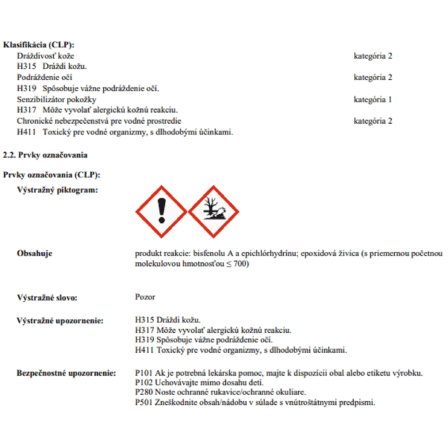 Klasifikácia (CLP):
Dráždivosť kože kategória 2
H315 Dráždi kožu.
Podráždenie očí kategória 2
H319 Spôsobuje vážne podráždenie očí.
Senzibilizátor pokožky kategória 1
H317 Môže vyvolať alergickú kožnú reakciu.
Chronické nebezpečenstvá pre vodné prostredie kategória 2
H411 Toxický pre vodné organizmy, s dlhodobými účinkami.

2.2. Prvky označovania

Prvky označovania (CLP):
Výstražný piktogram:

Obsahuje
produkt reakcie: bisfenolu A a epichlórhydrínu; epoxidová živica (s priemernou početnou molekulovou hmotnosťou ≤ 700)

Výstražné slovo:
Pozor

Výstražné upozornenie:
H315 Dráždi kožu.
H317 Môže vyvolať alergickú kožnú reakciu.
H319 Spôsobuje vážne podráždenie očí.
H411 Toxický pre vodné organizmy, s dlhodobými účinkami.

Bezpečnostné upozornenie:
P101 Ak je potrebná lekárska pomoc, majte k dispozícii obal alebo etiketu výrobku.
P102 Uchovávajte mimo dosahu detí.
P280 Noste ochranné rukavice/ochranné okuliare.
P501 Zneškodnite obsah/nádobu v súlade s vnútroštátnymi predpismi.